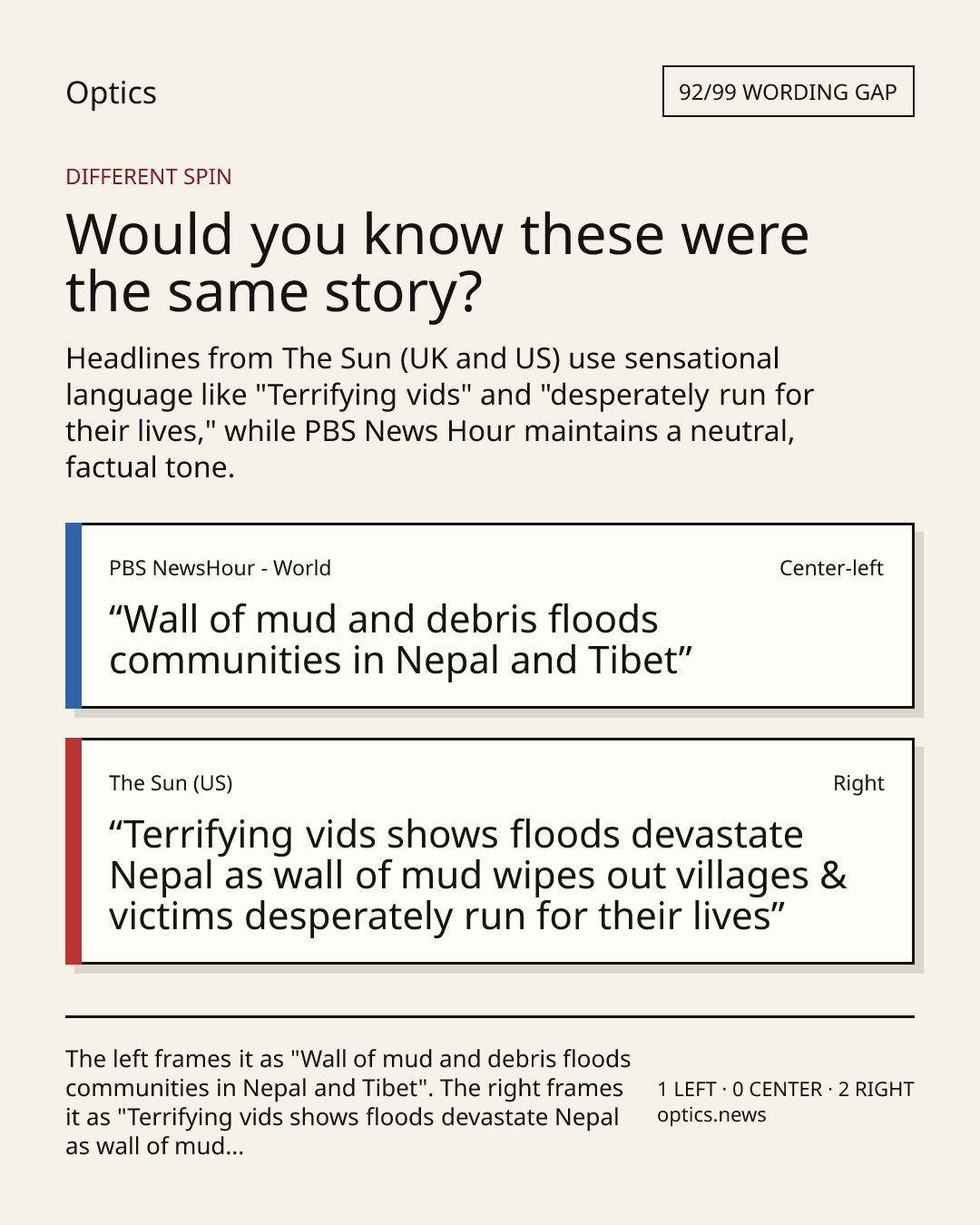 Optics

92/99 WORDING GAP

DIFFERENT SPIN

Would you know these were the same story?

Headlines from The Sun (UK and US) use sensational language like "Terrifying vids" and "desperately run for their lives," while PBS News Hour maintains a neutral, factual tone.

PBS NewsHour - World

Center-left

“Wall of mud and debris floods communities in Nepal and Tibet”

The Sun (US)

Right

“Terrifying vids shows floods devastate Nepal as wall of mud wipes out villages & victims desperately run for their lives”

The left frames it as "Wall of mud and debris floods communities in Nepal and Tibet". The right frames it as "Terrifying vids shows floods devastate Nepal as wall of mud...

1 LEFT · 0 CENTER · 2 RIGHT
optics.news